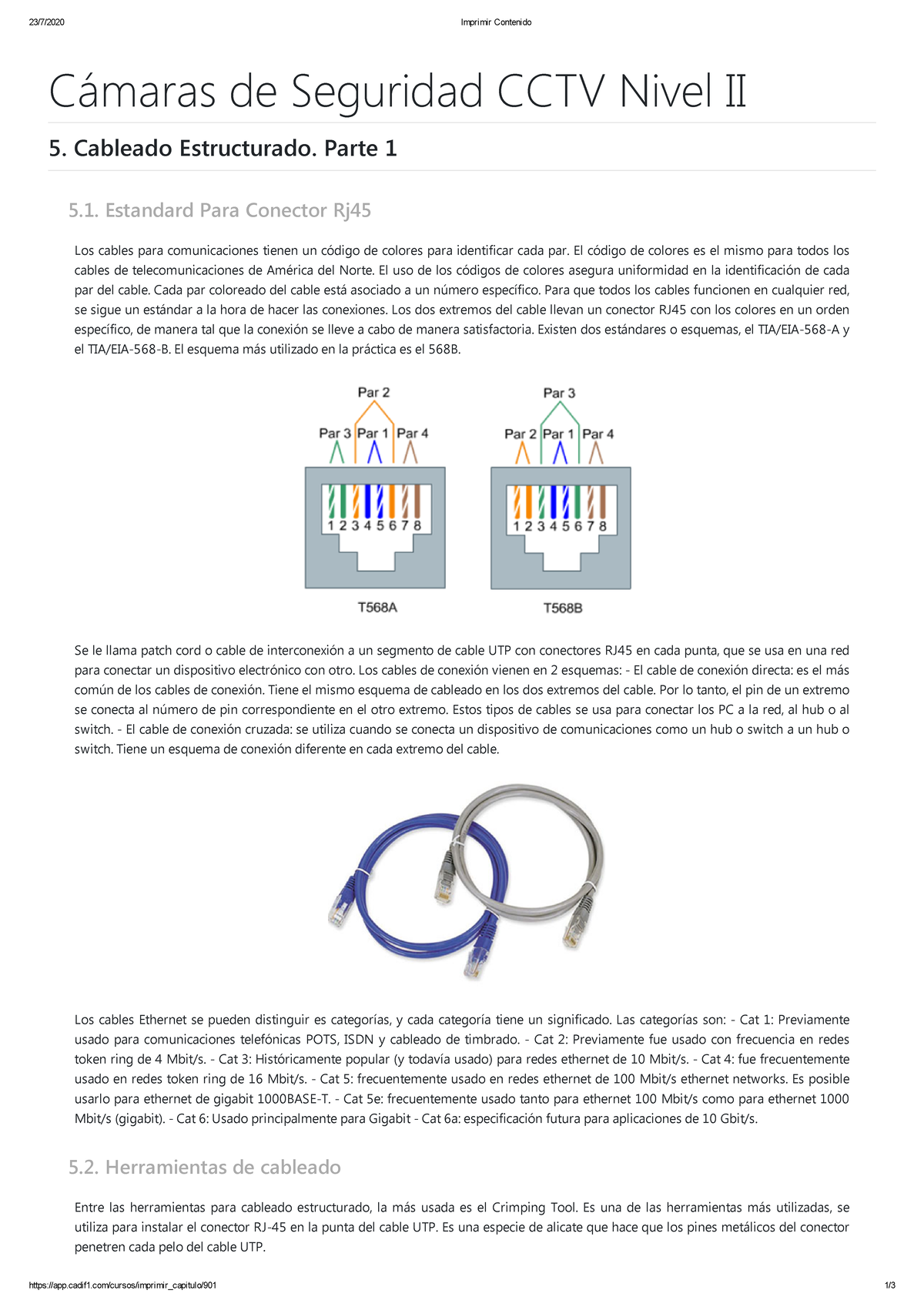 23/7/2020 Imprimir Contenido

Cámaras de Seguridad CCTV Nivel II

5. Cableado Estructurado. Parte 1

5.1. Estandard Para Conector Rj45

Los cables para comunicaciones tienen un código de colores para identificar cada par. El código de colores es el mismo para todos los cables de telecomunicaciones de América del Norte. El uso de los códigos de colores asegura uniformidad en la identificación de cada par del cable. Cada par coloreado del cable está asociado a un número específico. Para que todos los cables funcionen en cualquier red, se sigue un estándar a la hora de hacer las conexiones. Los dos extremos del cable llevan un conector RJ45 con los colores en un orden específico, de manera tal que la conexión se lleve a cabo de manera satisfactoria. Existen dos estándares o esquemas, el TIA/EIA-568-A y el TIA/EIA-568-B. El esquema más utilizado en la práctica es el 568B.

Par 2
Par 3 Par 1 Par 4
1 2 3 4 5 6 7 8
T568A

Par 3
Par 2 Par 1 Par 4
1 2 3 4 5 6 7 8
T568B

Se le llama patch cord o cable de interconexión a un segmento de cable UTP con conectores RJ45 en cada punta, que se usa en una red para conectar un dispositivo electrónico con otro. Los cables de conexión vienen en 2 esquemas: - El cable de conexión directa: es el más común de los cables de conexión. Tiene el mismo esquema de cableado en los dos extremos del cable. Por lo tanto, el pin de un extremo se conecta al número de pin correspondiente en el otro extremo. Estos tipos de cables se usa para conectar los PC a la red, al hub o al switch. - El cable de conexión cruzada: se utiliza cuando se conecta un dispositivo de comunicaciones como un hub o switch a un hub o switch. Tiene un esquema de conexión diferente en cada extremo del cable.

Los cables Ethernet se pueden distinguir es categorías, y cada categoría tiene un significado. Las categorías son: - Cat 1: Previamente usado para comunicaciones telefónicas POTS, ISDN y cableado de timbrado. - Cat 2: Previamente fue usado con frecuencia en redes token ring de 4 Mbit/s. - Cat 3: Históricamente popular (y todavía usado) para redes ethernet de 10 Mbit/s. - Cat 4: fue frecuentemente usado en redes token ring de 16 Mbit/s. - Cat 5: frecuentemente usado en redes ethernet de 100 Mbit/s ethernet networks. Es posible usarlo para ethernet de gigabit 1000BASE-T. - Cat 5e: frecuentemente usado tanto para ethernet 100 Mbit/s como para ethernet 1000 Mbit/s (gigabit). - Cat 6: Usado principalmente para Gigabit - Cat 6a: especificación futura para aplicaciones de 10 Gbit/s.

5.2. Herramientas de cableado

Entre las herramientas para cableado estructurado, la más usada es el Crimping Tool. Es una de las herramientas más utilizadas, se utiliza para instalar el conector RJ-45 en la punta del cable UTP. Es una especie de alicate que hace que los pines metálicos del conector penetren cada pelo del cable UTP.

https://app.cadif1.com/cursos/imprimir_capitulo/901 1/3